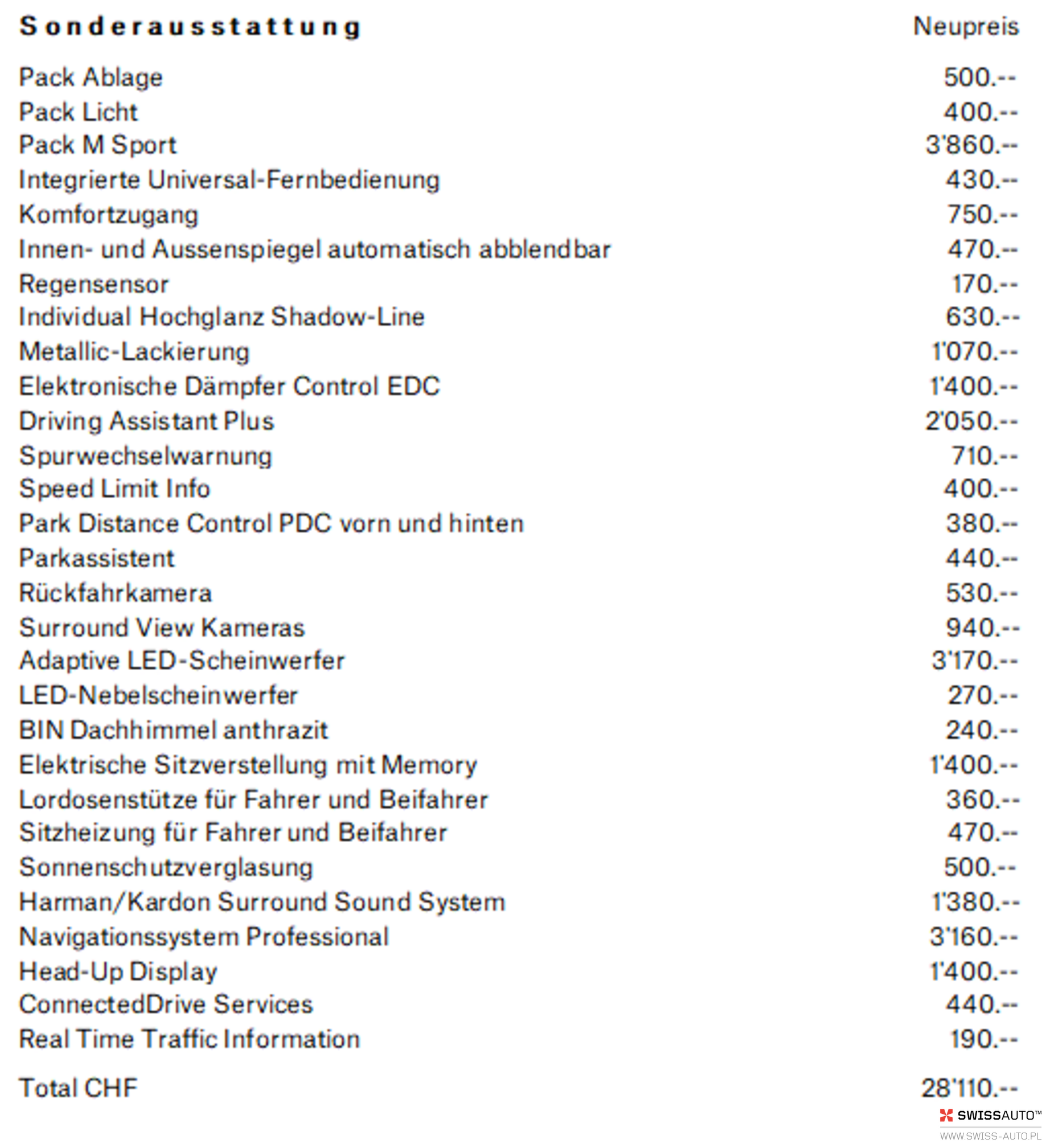 | Sonderausstattung | Neupreis |
|---|---|
| Pack Ablage | 500.-- |
| Pack Licht | 400.-- |
| Pack M Sport | 3'860.-- |
| Integrierte Universal-Fernbedienung | 430.-- |
| Komfortzugang | 750.-- |
| Innen- und Aussenspiegel automatisch abblendbar | 470.-- |
| Regensensor | 170.-- |
| Individual Hochglanz Shadow-Line | 630.-- |
| Metallic-Lackierung | 1'070.-- |
| Elektronische Dämpfer Control EDC | 1'400.-- |
| Driving Assistant Plus | 2'050.-- |
| Spurwechselwarnung | 710.-- |
| Speed Limit Info | 400.-- |
| Park Distance Control PDC vorn und hinten | 380.-- |
| Parkassistent | 440.-- |
| Rückfahrkamera | 530.-- |
| Surround View Kameras | 940.-- |
| Adaptive LED-Scheinwerfer | 3'170.-- |
| LED-Nebelscheinwerfer | 270.-- |
| BIN Dachhimmel anthrazit | 240.-- |
| Elektrische Sitzverstellung mit Memory | 1'400.-- |
| Lordosenstütze für Fahrer und Beifahrer | 360.-- |
| Sitzheizung für Fahrer und Beifahrer | 470.-- |
| Sonnenschutzverglasung | 500.-- |
| Harman/Kardon Surround Sound System | 1'380.-- |
| Navigationssystem Professional | 3'160.-- |
| Head-Up Display | 1'400.-- |
| ConnectedDrive Services | 440.-- |
| Real Time Traffic Information | 190.-- |
| Total CHF | 28'110.-- |

SWISSAUTO™
WWW.SWISS-AUTO.PL